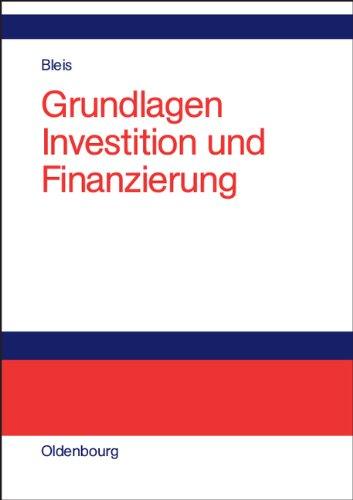 Bleis

Grundlagen Investition und Finanzierung

Oldenbourg